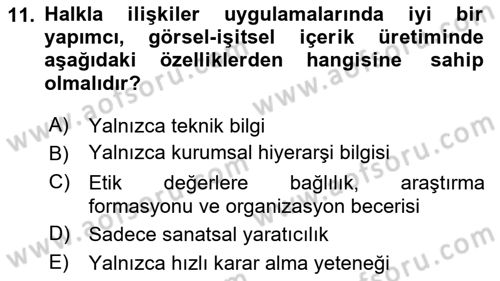 11. Halkla ilişkiler uygulamalarında iyi bir yapımcı, görsel-işitsel içerik üretiminde aşağıdaki özelliklerden hangisine sahip olmalıdır?

A) Yalnızca teknik bilgi
B) Yalnızca kurumsal hiyerarşi bilgisi
C) Etik değerlere bağlılık, araştırma formasyonu ve organizasyon becerisi
D) Sadece sanatsal yaratıcılık
E) Yalnızca hızlı karar alma yeteneği

www.aofsoru.com